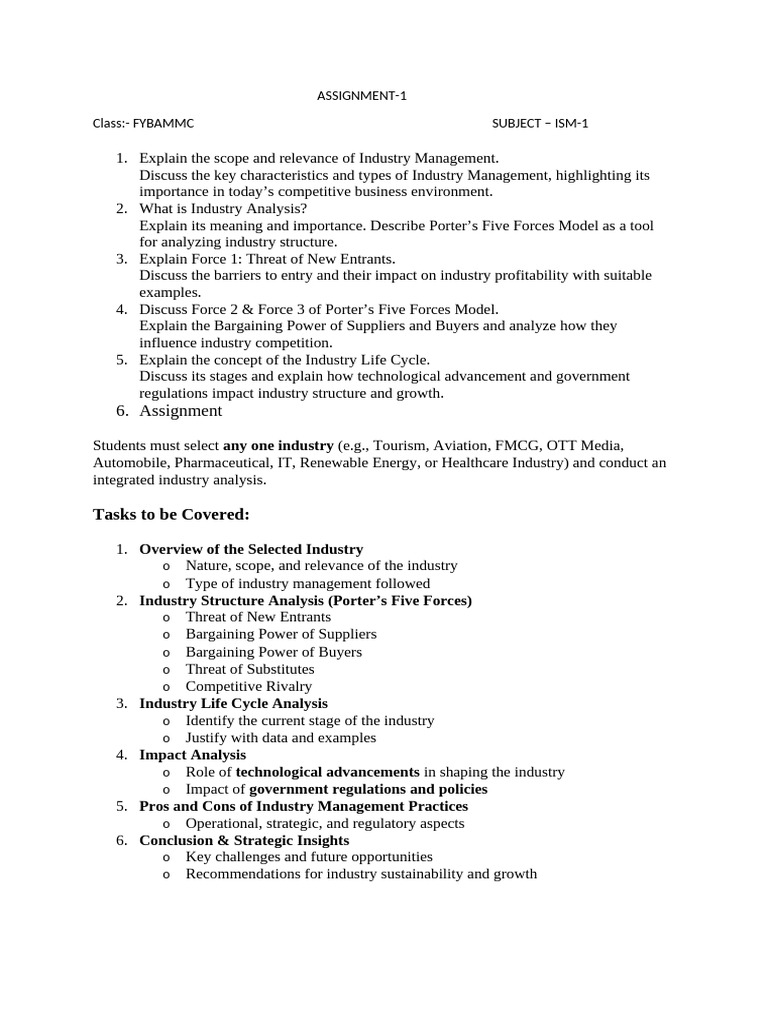 ASSIGNMENT-1

Class:- FYBAMMC SUBJECT – ISM-1

1. Explain the scope and relevance of Industry Management.
Discuss the key characteristics and types of Industry Management, highlighting its importance in today's competitive business environment.
2. What is Industry Analysis?
Explain its meaning and importance. Describe Porter's Five Forces Model as a tool for analyzing industry structure.
3. Explain Force 1: Threat of New Entrants.
Discuss the barriers to entry and their impact on industry profitability with suitable examples.
4. Discuss Force 2 & Force 3 of Porter's Five Forces Model.
Explain the Bargaining Power of Suppliers and Buyers and analyze how they influence industry competition.
5. Explain the concept of the Industry Life Cycle.
Discuss its stages and explain how technological advancement and government regulations impact industry structure and growth.
6. Assignment

Students must select any one industry (e.g., Tourism, Aviation, FMCG, OTT Media, Automobile, Pharmaceutical, IT, Renewable Energy, or Healthcare Industry) and conduct an integrated industry analysis.

Tasks to be Covered:

1. Overview of the Selected Industry
o Nature, scope, and relevance of the industry
o Type of industry management followed
2. Industry Structure Analysis (Porter's Five Forces)
o Threat of New Entrants
o Bargaining Power of Suppliers
o Bargaining Power of Buyers
o Threat of Substitutes
o Competitive Rivalry
3. Industry Life Cycle Analysis
o Identify the current stage of the industry
o Justify with data and examples
4. Impact Analysis
o Role of technological advancements in shaping the industry
o Impact of government regulations and policies
5. Pros and Cons of Industry Management Practices
o Operational, strategic, and regulatory aspects
6. Conclusion & Strategic Insights
o Key challenges and future opportunities
o Recommendations for industry sustainability and growth